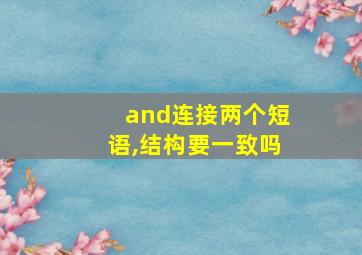 and连接两个短语,结构要一致吗